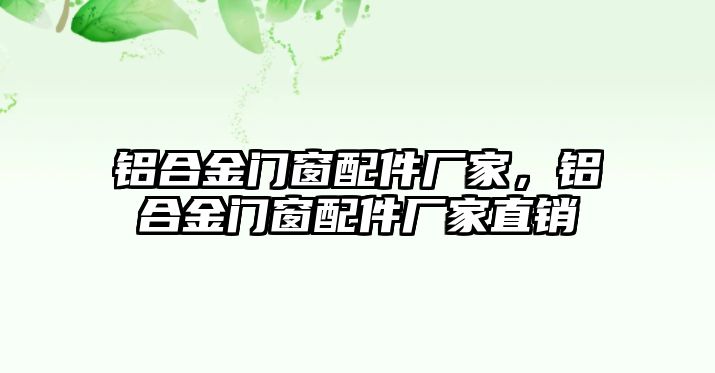 铝合金门窗配件厂家，铝合金门窗配件厂家直销